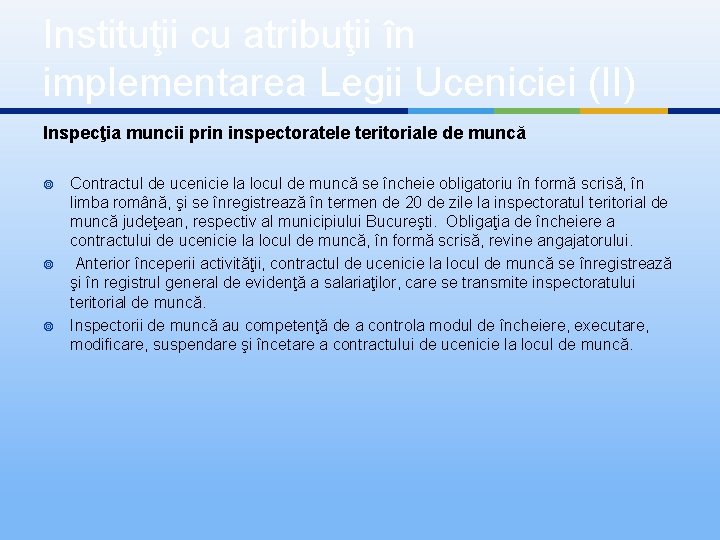 Instituţii cu atribuţii în implementarea Legii Uceniciei (II)

Inspecţia muncii prin inspectoratele teritoriale de muncă

Contractul de ucenicie la locul de muncă se încheie obligatoriu în formă scrisă, în limba română, şi se înregistrează în termen de 20 de zile la inspectoratul teritorial de muncă judeţean, respectiv al municipiului Bucureşti. Obligaţia de încheiere a contractului de ucenicie la locul de muncă, în formă scrisă, revine angajatorului.

Anterior începerii activităţii, contractul de ucenicie la locul de muncă se înregistrează şi în registrul general de evidenţă a salariaţilor, care se transmite inspectoratului teritorial de muncă.

Inspectorii de muncă au competenţă de a controla modul de încheiere, executare, modificare, suspendare şi încetare a contractului de ucenicie la locul de muncă.